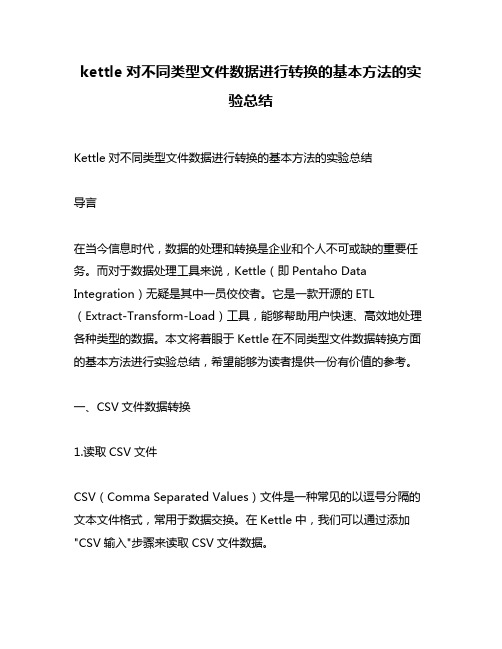 kettle 对不同类型文件数据进行转换的基本方法的实验总结

Kettle 对不同类型文件数据进行转换的基本方法的实验总结

导言

在当今信息时代，数据的处理和转换是企业和个人不可或缺的重要任务。而对于数据处理工具来说，Kettle（即 Pentaho Data Integration）无疑是其中一员佼佼者。它是一款开源的 ETL（Extract-Transform-Load）工具，能够帮助用户快速、高效地处理各种类型的数据。本文将着眼于 Kettle 在不同类型文件数据转换方面的基本方法进行实验总结，希望能够为读者提供一份有价值的参考。

一、CSV 文件数据转换

1.读取 CSV 文件

CSV（Comma Separated Values）文件是一种常见的以逗号分隔的文本文件格式，常用于数据交换。在 Kettle 中，我们可以通过添加"CSV 输入"步骤来读取 CSV 文件数据。